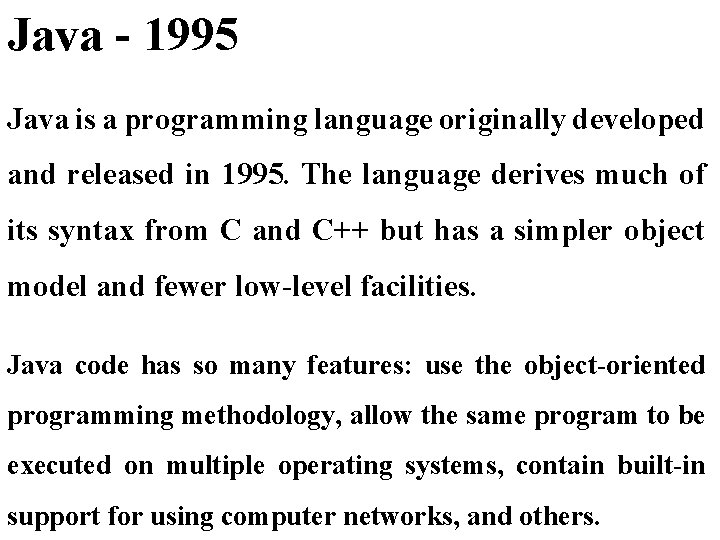 Java - 1995

Java is a programming language originally developed and released in 1995. The language derives much of its syntax from C and C++ but has a simpler object model and fewer low-level facilities.

Java code has so many features: use the object-oriented programming methodology, allow the same program to be executed on multiple operating systems, contain built-in support for using computer networks, and others.